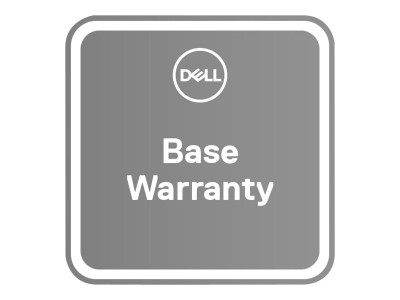 DELL

Base Warranty